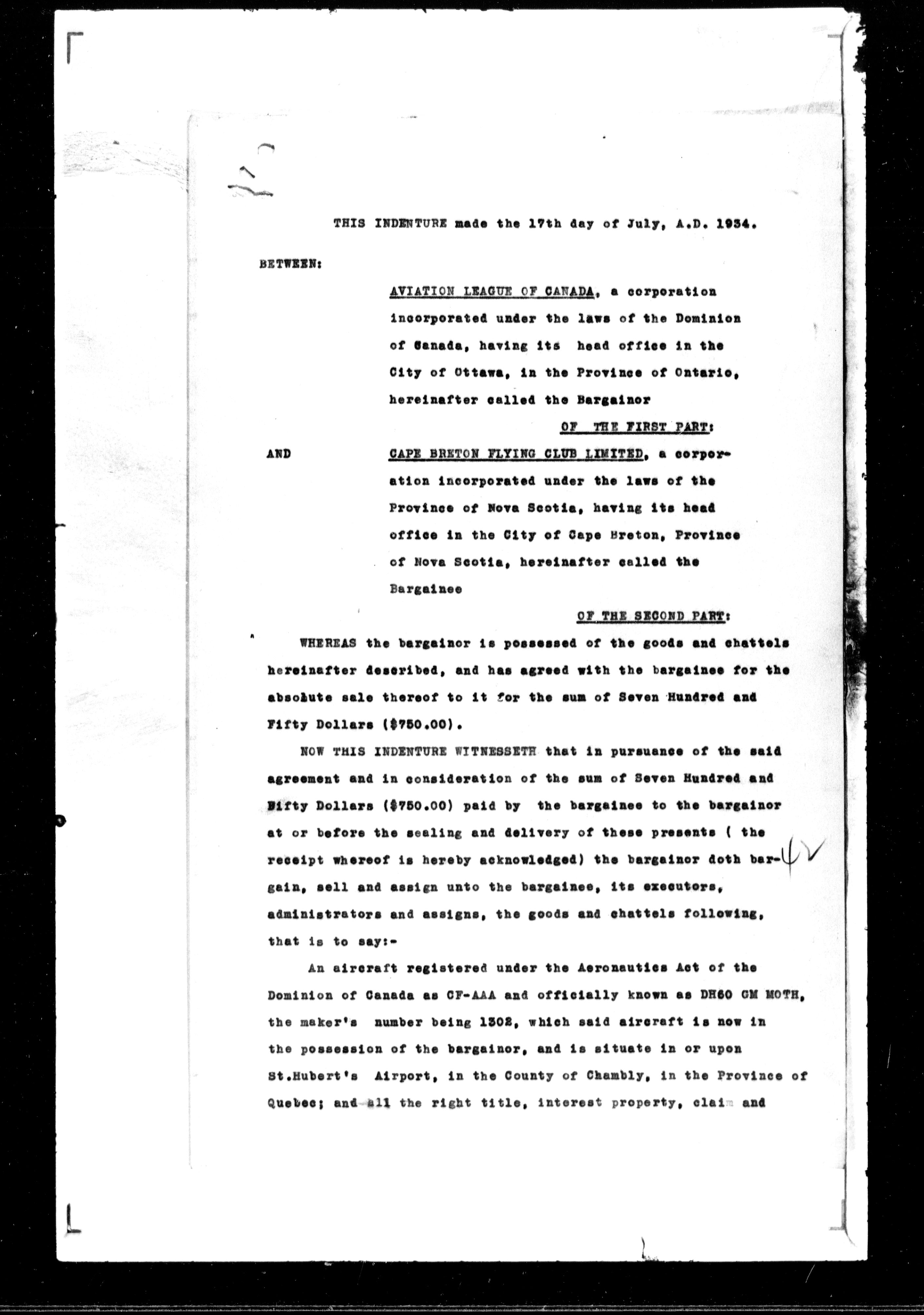 THIS INDENTURE made the 17th day of July, A.D. 1934.

BETWEEN:

AVIATION LEAGUE OF CANADA, a corporation incorporated under the laws of the Dominion of Canada, having its head office in the City of Ottawa, in the Province of Ontario, hereinafter called the Bargainor

OF THE FIRST PART:

AND

CAPE BRETON FLYING CLUB LIMITED, a corporation incorporated under the laws of the Province of Nova Scotia, having its head office in the City of Cape Breton, Province of Nova Scotia, hereinafter called the Bargainee

OF THE SECOND PART:

WHEREAS the bargainor is possessed of the goods and chattels hereinafter described, and has agreed with the bargainee for the absolute sale thereof to it for the sum of Seven Hundred and Fifty Dollars ($750.00).

NOW THIS INDENTURE WITNESSETH that in pursuance of the said agreement and in consideration of the sum of Seven Hundred and Fifty Dollars ($750.00) paid by the bargainee to the bargainor at or before the sealing and delivery of these presents ( the receipt whereof is hereby acknowledged) the bargainor doth bargain, sell and assign unto the bargainee, its executors, administrators and assigns, the goods and chattels following, that is to say:-

An aircraft registered under the Aeronautics Act of the Dominion of Canada as CF-AAA and officially known as DH60 GM MOTH, the maker's number being 1302, which said aircraft is now in the possession of the bargainor, and is situate in or upon St.Hubert's Airport, in the County of Chambly, in the Province of Quebec; and all the right title, interest property, claim and